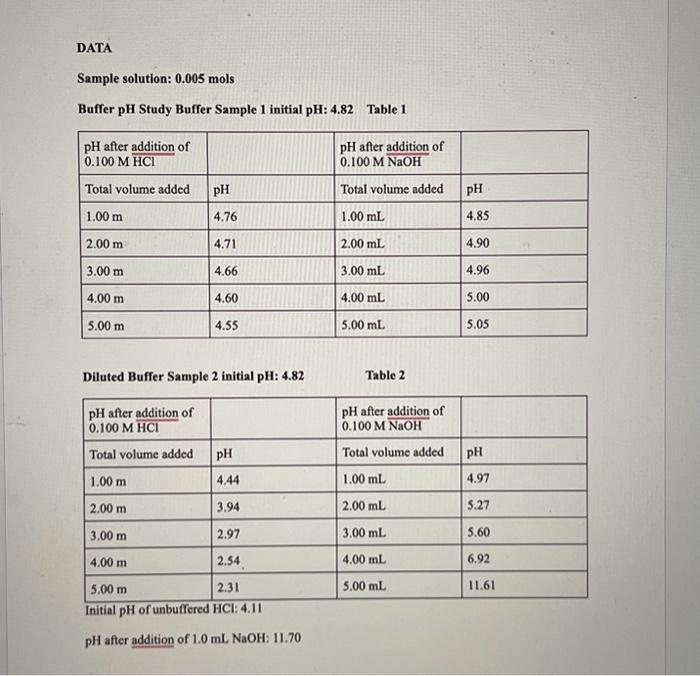 DATA

Sample solution: 0.005 mols

Buffer pH Study Buffer Sample 1 initial pH: 4.82 Table 1

| pH after addition of 0.100 M HCl | | pH after addition of 0.100 M NaOH | |
|---|---|---|---|
| Total volume added | pH | Total volume added | pH |
| 1.00 m | 4.76 | 1.00 mL | 4.85 |
| 2.00 m | 4.71 | 2.00 mL | 4.90 |
| 3.00 m | 4.66 | 3.00 mL | 4.96 |
| 4.00 m | 4.60 | 4.00 mL | 5.00 |
| 5.00 m | 4.55 | 5.00 mL | 5.05 |

Diluted Buffer Sample 2 initial pH: 4.82

Table 2

| pH after addition of 0.100 M HCl | | pH after addition of 0.100 M NaOH | |
|---|---|---|---|
| Total volume added | pH | Total volume added | pH |
| 1.00 m | 4.44 | 1.00 mL | 4.97 |
| 2.00 m | 3.94 | 2.00 mL | 5.27 |
| 3.00 m | 2.97 | 3.00 mL | 5.60 |
| 4.00 m | 2.54 | 4.00 mL | 6.92 |
| 5.00 m | 2.31 | 5.00 mL | 11.61 |

Initial pH of unbuffered HCl: 4.11

pH after addition of 1.0 mL NaOH: 11.70